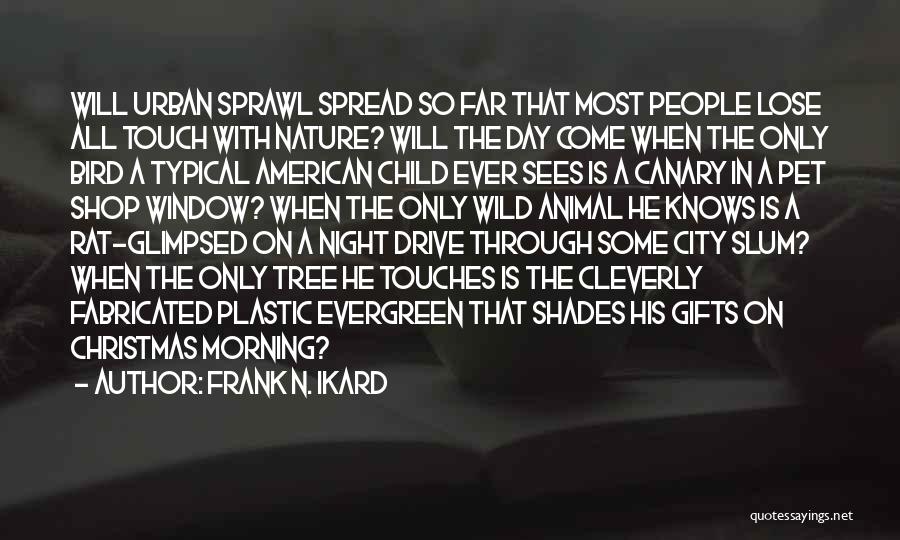 WILL URBAN SPRAWL SPREAD SO FAR THAT MOST PEOPLE LOSE ALL TOUCH WITH NATURE? WILL THE DAY COME WHEN THE ONLY BIRD A TYPICAL AMERICAN CHILD EVER SEES IS A CANARY IN A PET SHOP WINDOW? WHEN THE ONLY WILD ANIMAL HE KNOWS IS A RAT-GLIMPSED ON A NIGHT DRIVE THROUGH SOME CITY SLUM? WHEN THE ONLY TREE HE TOUCHES IS THE CLEVERLY FABRICATED PLASTIC EVERGREEN THAT SHADES HIS GIFTS ON CHRISTMAS MORNING?

- AUTHOR: FRANK N. IKARD

quotessayings.net